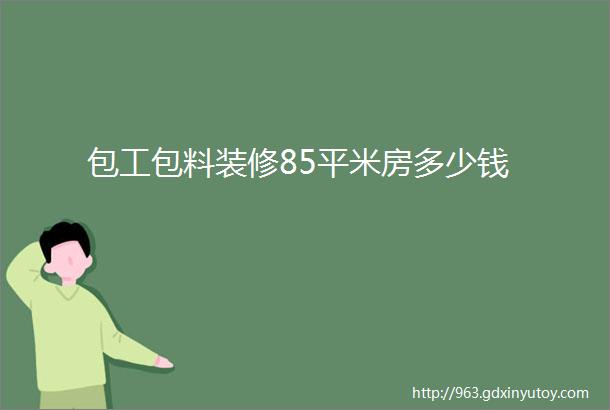 包工包料装修85平米房多少钱

http://963.gdxinyutoy.com